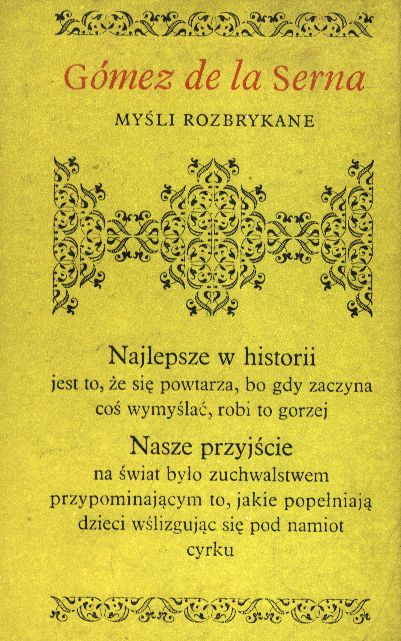 Gómez de la Serna

MYŚLI ROZBRYKANE

Najlepsze w historii

jest to, że się powtarza, bo gdy zaczyna coś wymyślać, robi to gorzej

Nasze przyjście

na świat było zuchwalstwem przypominającym to, jakie popełniają dzieci wślizgując się pod namiot cyrku